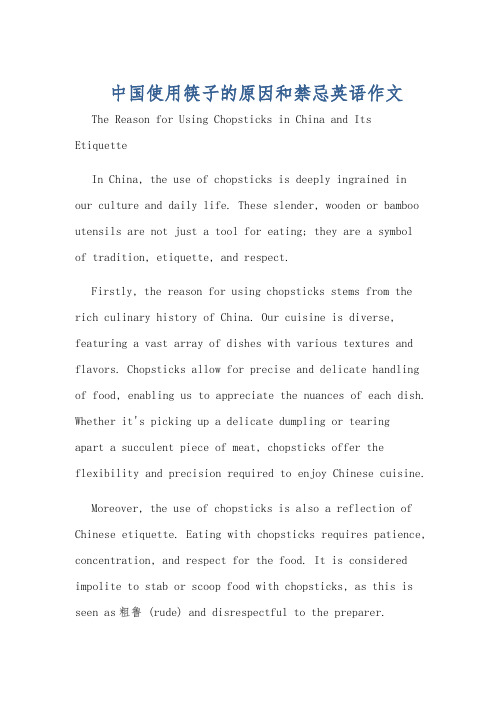 中国使用筷子的原因和禁忌英语作文

The Reason for Using Chopsticks in China and Its Etiquette

In China, the use of chopsticks is deeply ingrained in our culture and daily life. These slender, wooden or bamboo utensils are not just a tool for eating; they are a symbol of tradition, etiquette, and respect.

Firstly, the reason for using chopsticks stems from the rich culinary history of China. Our cuisine is diverse, featuring a vast array of dishes with various textures and flavors. Chopsticks allow for precise and delicate handling of food, enabling us to appreciate the nuances of each dish. Whether it's picking up a delicate dumpling or tearing apart a succulent piece of meat, chopsticks offer the flexibility and precision required to enjoy Chinese cuisine.

Moreover, the use of chopsticks is also a reflection of Chinese etiquette. Eating with chopsticks requires patience, concentration, and respect for the food. It is considered impolite to stab or scoop food with chopsticks, as this is seen as 粗鲁 (rude) and disrespectful to the preparer.